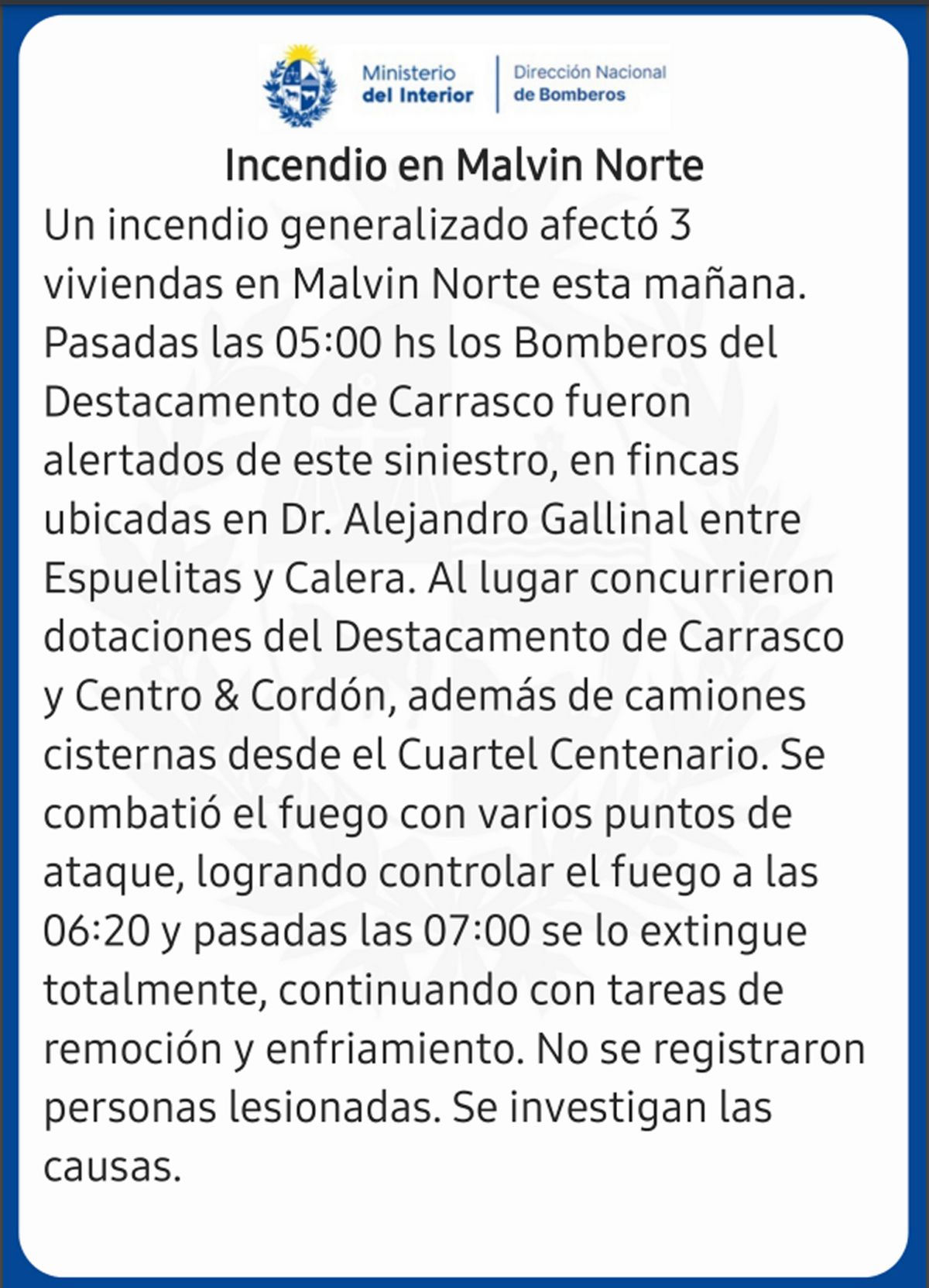 Ministerio
del Interior

Dirección Nacional
de Bomberos

Incendio en Malvin Norte

Un incendio generalizado afectó 3 viviendas en Malvin Norte esta mañana. Pasadas las 05:00 hs los Bomberos del Destacamento de Carrasco fueron alertados de este siniestro, en fincas ubicadas en Dr. Alejandro Gallinal entre Espuelitas y Calera. Al lugar concurrieron dotaciones del Destacamento de Carrasco y Centro & Cordón, además de camiones cisternas desde el Cuartel Centenario. Se combatió el fuego con varios puntos de ataque, logrando controlar el fuego a las 06:20 y pasadas las 07:00 se lo extingue totalmente, continuando con tareas de remoción y enfriamiento. No se registraron personas lesionadas. Se investigan las causas.